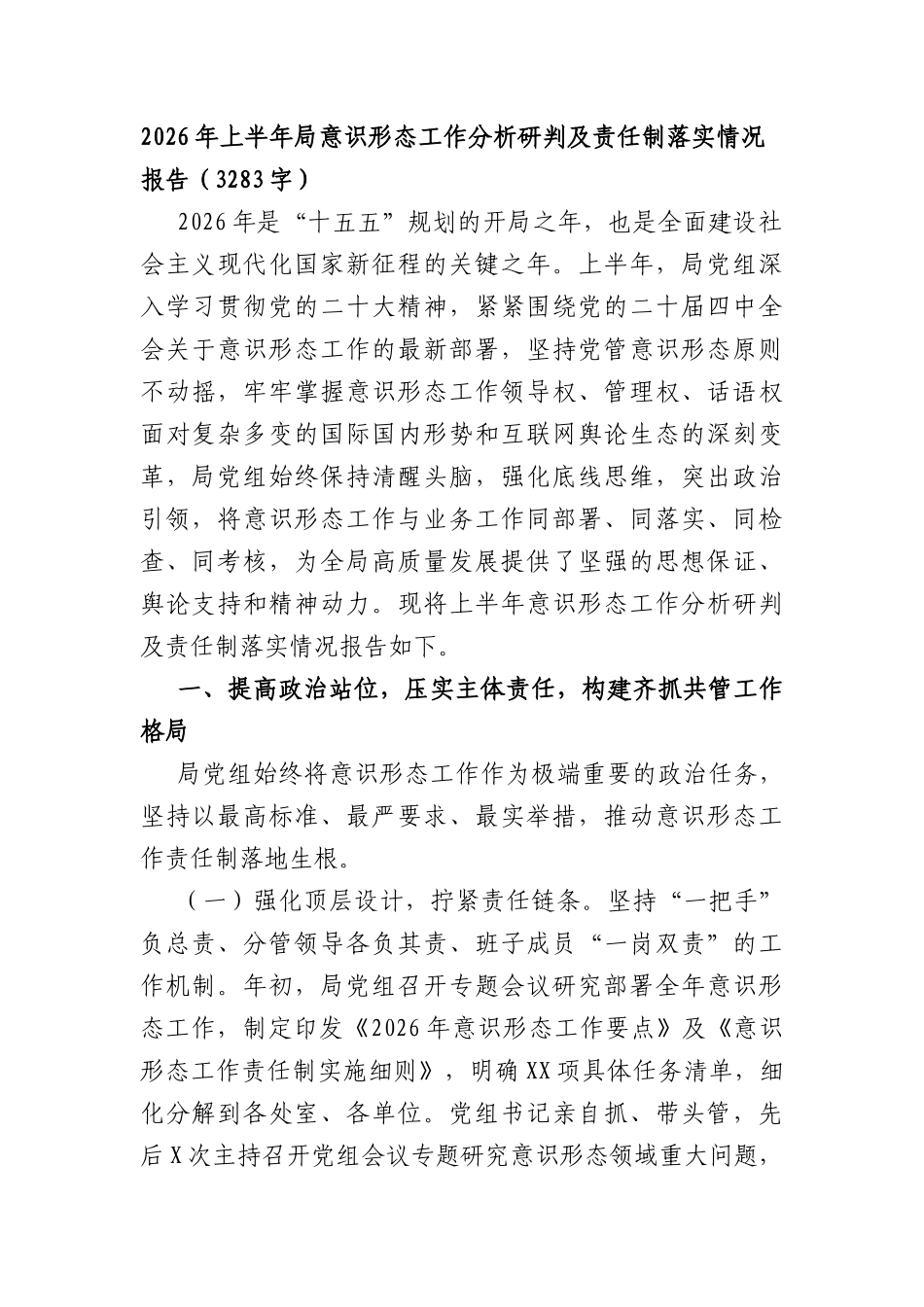 2026年上半年局意识形态工作分析研判及责任制落实情况报告（3283字）

2026年是“十五五”规划的开局之年，也是全面建设社会主义现代化国家新征程的关键之年。上半年，局党组深入学习贯彻党的二十大精神，紧紧围绕党的二十届四中全会关于意识形态工作的最新部署，坚持党管意识形态原则不动摇，牢牢掌握意识形态工作领导权、管理权、话语权面对复杂多变的国际国内形势和互联网舆论生态的深刻变革，局党组始终保持清醒头脑，强化底线思维，突出政治引领，将意识形态工作与业务工作同部署、同落实、同检查、同考核，为全局高质量发展提供了坚强的思想保证、舆论支持和精神动力。现将上半年意识形态工作分析研判及责任制落实情况报告如下。

一、提高政治站位，压实主体责任，构建齐抓共管工作格局

局党组始终将意识形态工作作为极端重要的政治任务，坚持以最高标准、最严要求、最实举措，推动意识形态工作责任制落地生根。

（一）强化顶层设计，拧紧责任链条。坚持“一把手”负总责、分管领导各负其责、班子成员“一岗双责”的工作机制。年初，局党组召开专题会议研究部署全年意识形态工作，制定印发《2026年意识形态工作要点》及《意识形态工作责任制实施细则》，明确XX项具体任务清单，细化分解到各处室、各单位。党组书记亲自抓、带头管，先后X次主持召开党组会议专题研究意识形态领域重大问题，